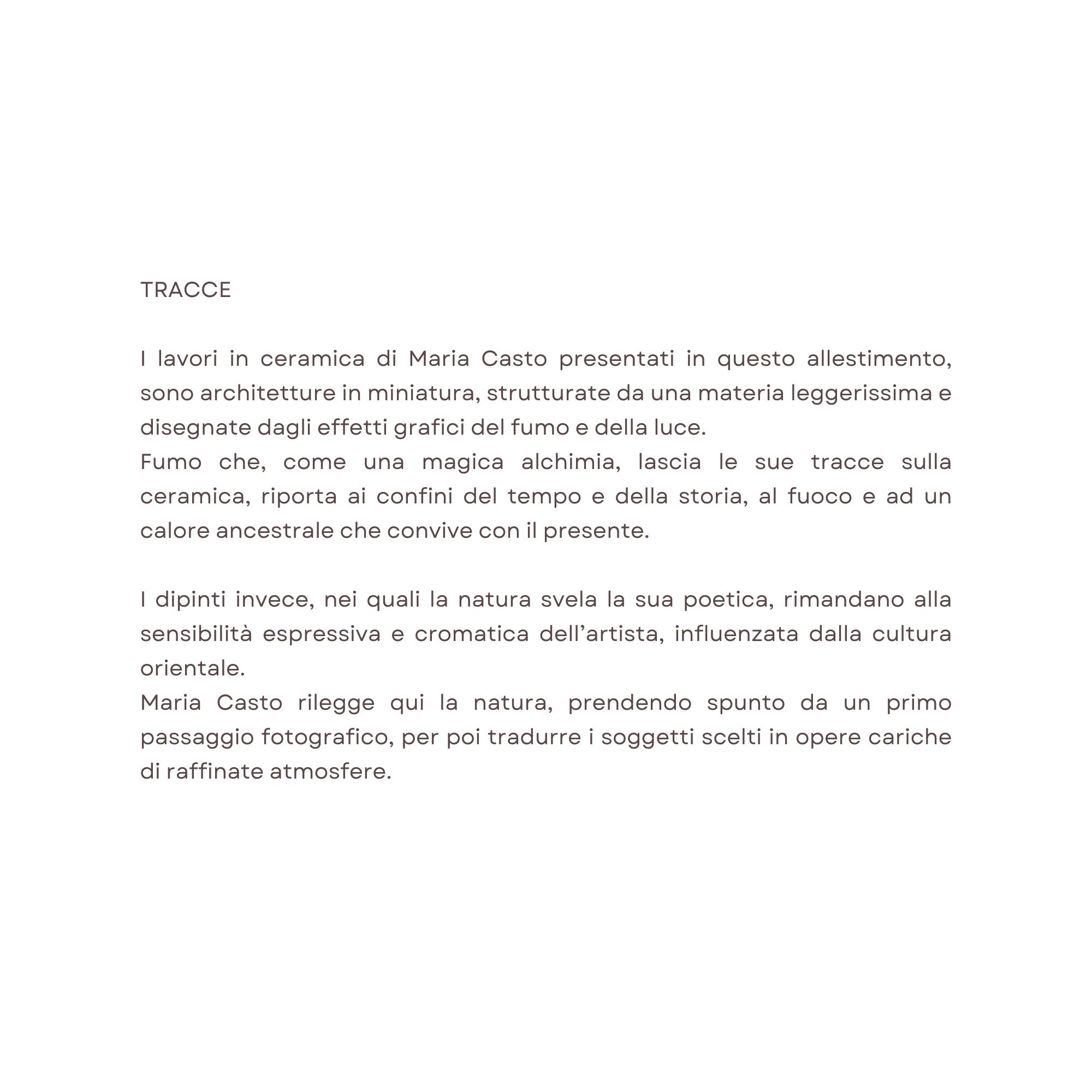 TRACCE

I lavori in ceramica di Maria Casto presentati in questo allestimento, sono architetture in miniatura, strutturate da una materia leggerissima e disegnate dagli effetti grafici del fumo e della luce.
Fumo che, come una magica alchimia, lascia le sue tracce sulla ceramica, riporta ai confini del tempo e della storia, al fuoco e ad un calore ancestrale che convive con il presente.

I dipinti invece, nei quali la natura svela la sua poetica, rimandano alla sensibilità espressiva e cromatica dell'artista, influenzata dalla cultura orientale.
Maria Casto rilegge qui la natura, prendendo spunto da un primo passaggio fotografico, per poi tradurre i soggetti scelti in opere cariche di raffinate atmosfere.